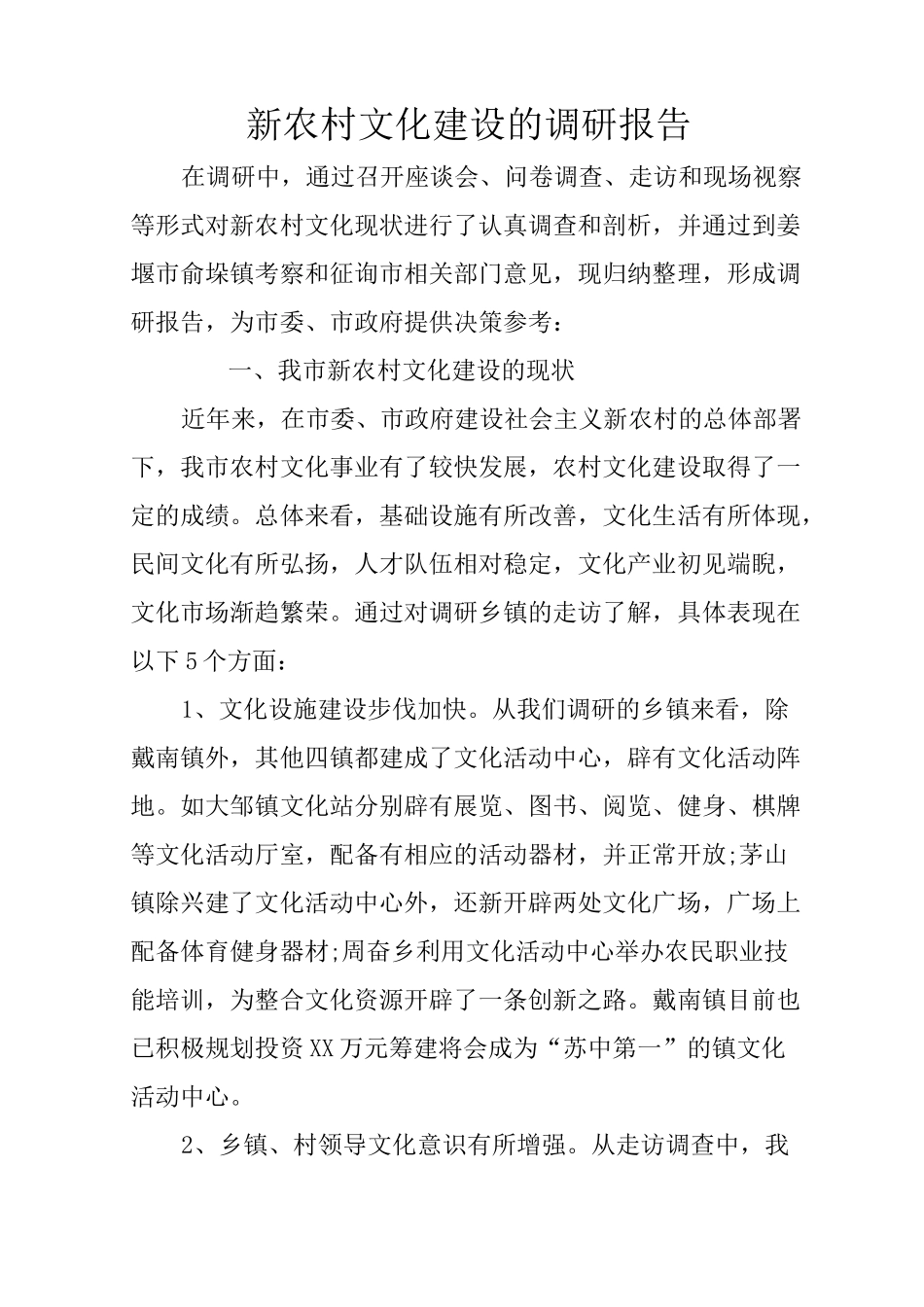 新农村文化建设的调研报告

在调研中，通过召开座谈会、问卷调查、走访和现场视察等形式对新农村文化现状进行了认真调查和剖析，并通过到姜堰市俞垛镇考察和征询市相关部门意见，现归纳整理，形成调研报告，为市委、市政府提供决策参考：

一、我市新农村文化建设的现状

近年来，在市委、市政府建设社会主义新农村的总体部署下，我市农村文化事业有了较快发展，农村文化建设取得了一定的成绩。总体来看，基础设施有所改善，文化生活有所体现，民间文化有所弘扬，人才队伍相对稳定，文化产业初见端睨，文化市场渐趋繁荣。通过对调研乡镇的走访了解，具体表现在以下5个方面：

1、文化设施建设步伐加快。从我们调研的乡镇来看，除戴南镇外，其他四镇都建成了文化活动中心，辟有文化活动阵地。如大邹镇文化站分别辟有展览、图书、阅览、健身、棋牌等文化活动厅室，配备有相应的活动器材，并正常开放;茅山镇除兴建了文化活动中心外，还新开辟两处文化广场，广场上配备体育健身器材;周奋乡利用文化活动中心举办农民职业技能培训，为整合文化资源开辟了一条创新之路。戴南镇目前也已积极规划投资XX万元筹建将会成为“苏中第一”的镇文化活动中心。

2、乡镇、村领导文化意识有所增强。从走访调查中，我